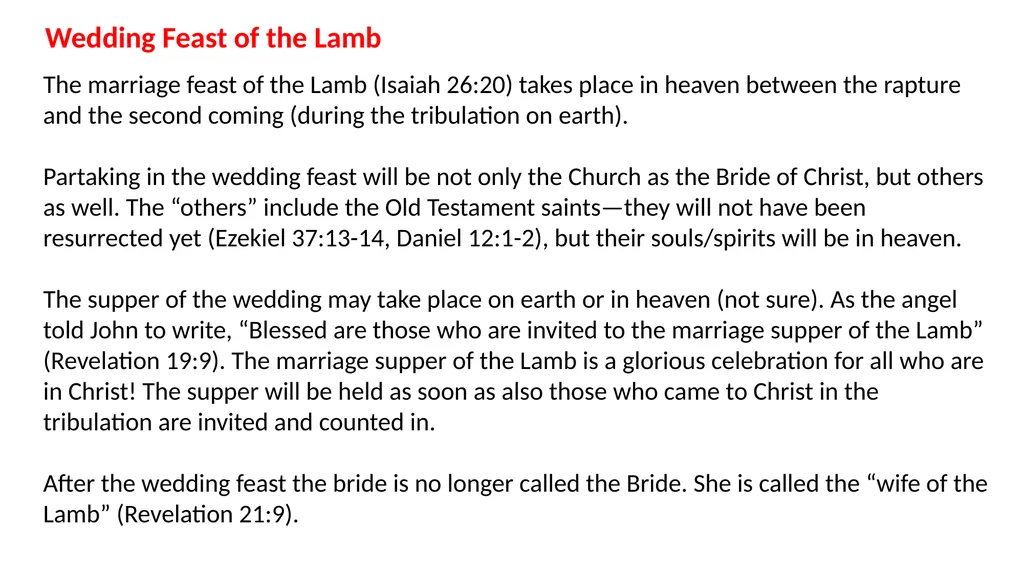 Wedding Feast of the Lamb

The marriage feast of the Lamb (Isaiah 26:20) takes place in heaven between the rapture and the second coming (during the tribulation on earth).

Partaking in the wedding feast will be not only the Church as the Bride of Christ, but others as well. The “others” include the Old Testament saints—they will not have been resurrected yet (Ezekiel 37:13-14, Daniel 12:1-2), but their souls/spirits will be in heaven.

The supper of the wedding may take place on earth or in heaven (not sure). As the angel told John to write, “Blessed are those who are invited to the marriage supper of the Lamb” (Revelation 19:9). The marriage supper of the Lamb is a glorious celebration for all who are in Christ! The supper will be held as soon as also those who came to Christ in the tribulation are invited and counted in.

After the wedding feast the bride is no longer called the Bride. She is called the “wife of the Lamb” (Revelation 21:9).